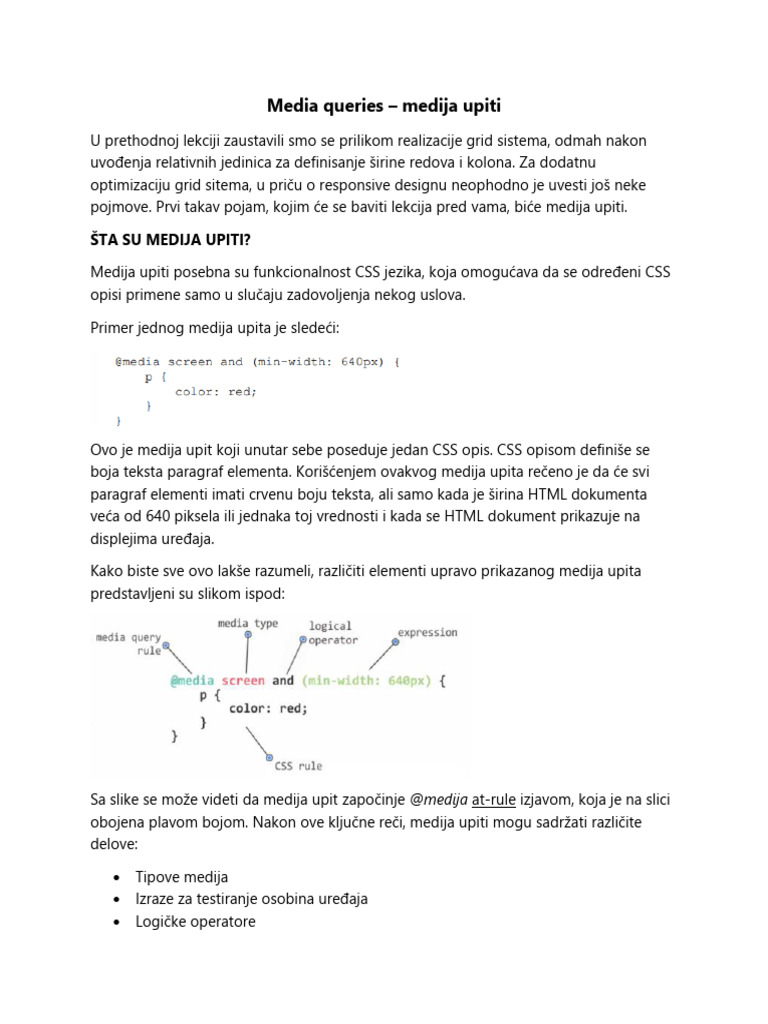 Media queries – medija upiti

U prethodnoj lekciji zaustavili smo se prilikom realizacije grid sistema, odmah nakon uvođenja relativnih jedinica za definisanje širine redova i kolona. Za dodatnu optimizaciju grid sitema, u priču o responsive designu neophodno je uvesti još neke pojmove. Prvi takav pojam, kojim će se baviti lekcija pred vama, biće medija upiti.

ŠTA SU MEDIJA UPITI?

Medija upiti posebna su funkcionalnost CSS jezika, koja omogućava da se određeni CSS opisi primene samo u slučaju zadovoljenja nekog uslova.

Primer jednog medija upita je sledeći:

@media screen and (min-width: 640px) {
p {
color: red;
}
}

Ovo je medija upit koji unutar sebe poseduje jedan CSS opis. CSS opisom definiše se boja teksta paragraf elementa. Korišćenjem ovakvog medija upita rečeno je da će svi paragraf elementi imati crvenu boju teksta, ali samo kada je širina HTML dokumenta veća od 640 piksela ili jednaka toj vrednosti i kada se HTML dokument prikazuje na displejima uređaja.

Kako biste sve ovo lakše razumeli, različiti elementi upravo prikazanog medija upita predstavljeni su slikom ispod:

media query rule
media type
logical operator
expression
@media screen and (min-width: 640px) {
p {
color: red;
}
}
CSS rule

Sa slike se može videti da medija upit započinje @medija at-rule izjavom, koja je na slici obojena plavom bojom. Nakon ove ključne reči, medija upiti mogu sadržati različite delove:

• Tipove medija
• Izraze za testiranje osobina uređaja
• Logičke operatore